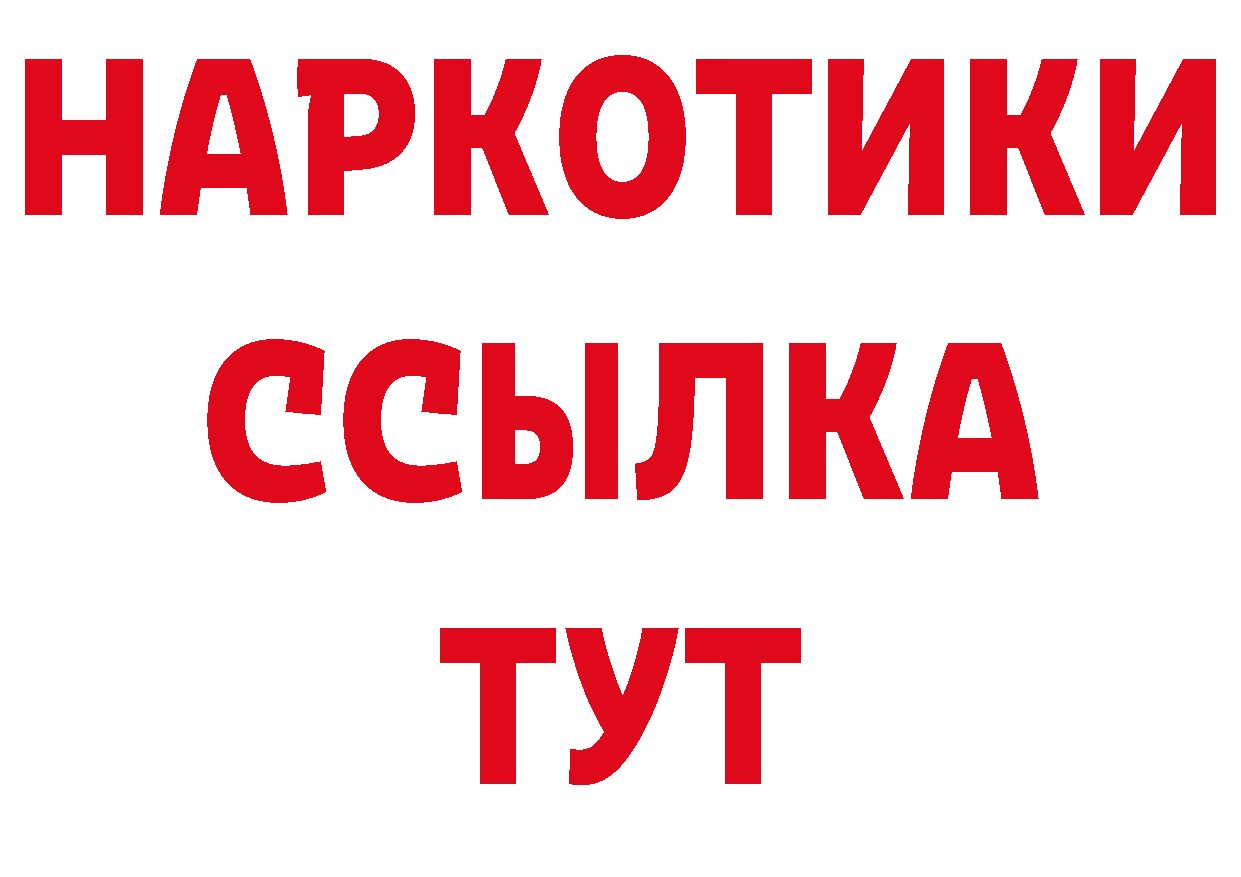 НАРКОТИКИ
ССЫЛКА
ТУТ